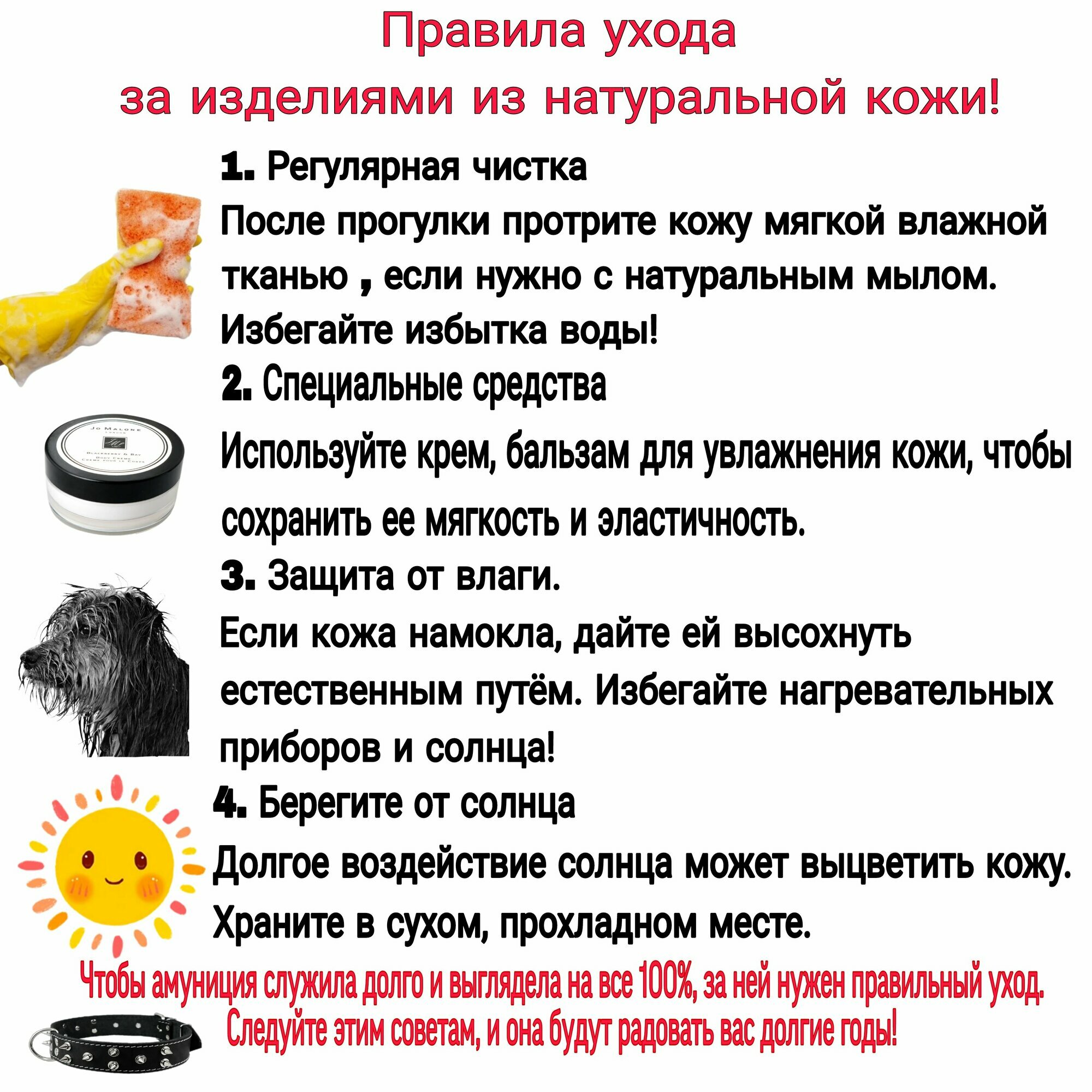 Правила ухода
за изделиями из натуральной кожи!

1. Регулярная чистка
После прогулки протрите кожу мягкой влажной тканью , если нужно с натуральным мылом. Избегайте избытка воды!

2. Специальные средства
Используйте крем, бальзам для увлажнения кожи, чтобы сохранить ее мягкость и эластичность.

3. Защита от влаги.
Если кожа намокла, дайте ей высохнуть естественным путём. Избегайте нагревательных приборов и солнца!

4. Берегите от солнца
Долгое воздействие солнца может выцветить кожу. Храните в сухом, прохладном месте.

Чтобы амуниция служила долго и выглядела на все 100%, за ней нужен правильный уход. Следуйте этим советам, и она будут радовать вас долгие годы!